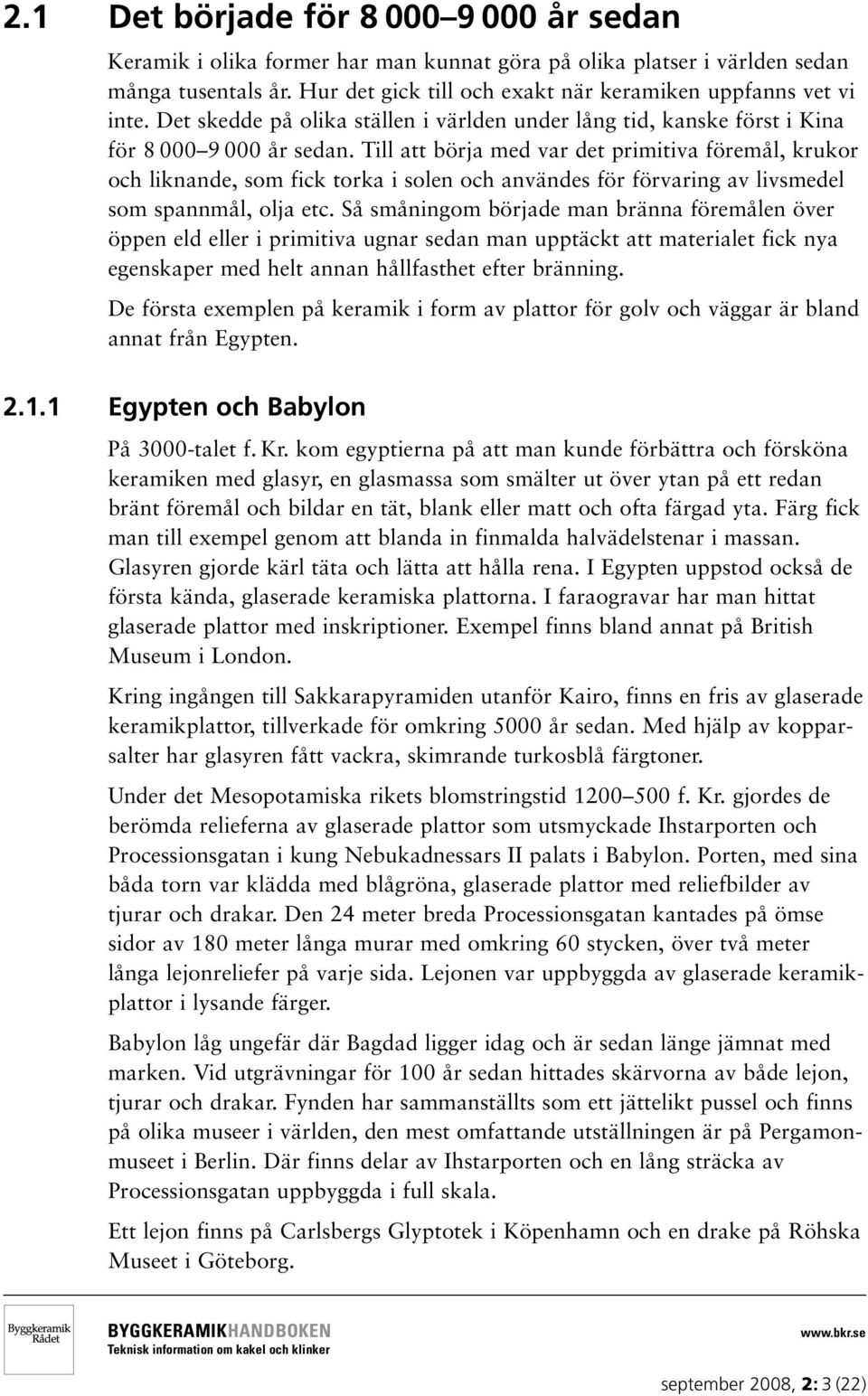 2.1 Det började för 8 000–9 000 år sedan

Keramik i olika former har man kunnat göra på olika platser i världen sedan många tusentals år. Hur det gick till och exakt när keramiken uppfanns vet vi inte. Det skedde på olika ställen i världen under lång tid, kanske först i Kina för 8 000–9 000 år sedan. Till att börja med var det primitiva föremål, krukor och liknande, som fick torka i solen och användes för förvaring av livsmedel som spannmål, olja etc. Så småningom började man bränna föremålen över öppen eld eller i primitiva ugnar sedan man upptäckt att materialet fick nya egenskaper med helt annan hållfasthet efter bränning.

De första exemplen på keramik i form av plattor för golv och väggar är bland annat från Egypten.

2.1.1 Egypten och Babylon

På 3000-talet f. Kr. kom egyptierna på att man kunde förbättra och försköna keramiken med glasyr, en glasmassa som smälter ut över ytan på ett redan bränt föremål och bildar en tät, blank eller matt och ofta färgad yta. Färg fick man till exempel genom att blanda in finmalda halvädelstenar i massan. Glasyren gjorde kärl täta och lätta att hålla rena. I Egypten uppstod också de första kända, glaserade keramiska plattorna. I faraogravar har man hittat glaserade plattor med inskriptioner. Exempel finns bland annat på British Museum i London.

Kring ingången till Sakkarapyramiden utanför Kairo, finns en fris av glaserade keramikplattor, tillverkade för omkring 5000 år sedan. Med hjälp av kopparsalter har glasyren fått vackra, skimrande turkosblå färgtoner.

Under det Mesopotamiska rikets blomstringstid 1200–500 f. Kr. gjordes de berömda relieferna av glaserade plattor som utsmyckade Ihstarporten och Processionsgatan i kung Nebukadnessars II palats i Babylon. Porten, med sina båda torn var klädda med blågröna, glaserade plattor med reliefbilder av tjurar och drakar. Den 24 meter breda Processionsgatan kantades på ömse sidor av 180 meter långa murar med omkring 60 stycken, över två meter långa lejonreliefer på varje sida. Lejonen var uppbyggda av glaserade keramikplattor i lysande färger.

Babylon låg ungefär där Bagdad ligger idag och är sedan länge jämnat med marken. Vid utgrävningar för 100 år sedan hittades skärvorna av både lejon, tjurar och drakar. Fynden har sammanställts som ett jättelikt pussel och finns på olika museer i världen, den mest omfattande utställningen är på Pergamonmuseet i Berlin. Där finns delar av Ihstarporten och en lång sträcka av Processionsgatan uppbyggda i full skala.

Ett lejon finns på Carlsbergs Glyptotek i Köpenhamn och en drake på Röhska Museet i Göteborg.

Byggkeramik Rådet

BYGGKERAMIKHANDBOKEN
Teknisk information om kakel och klinker

www.bkr.se

september 2008, 2: 3 (22)